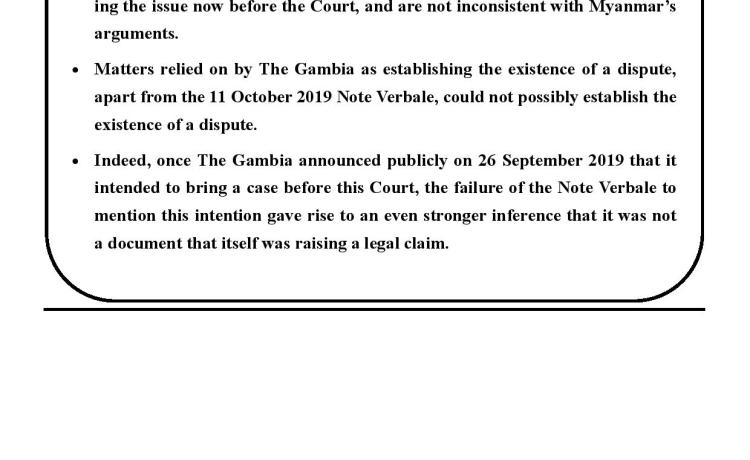 ing the issue now before the Court, and are not inconsistent with Myanmar's arguments.

• Matters relied on by The Gambia as establishing the existence of a dispute, apart from the 11 October 2019 Note Verbale, could not possibly establish the existence of a dispute.

• Indeed, once The Gambia announced publicly on 26 September 2019 that it intended to bring a case before this Court, the failure of the Note Verbale to mention this intention gave rise to an even stronger inference that it was not a document that itself was raising a legal claim.